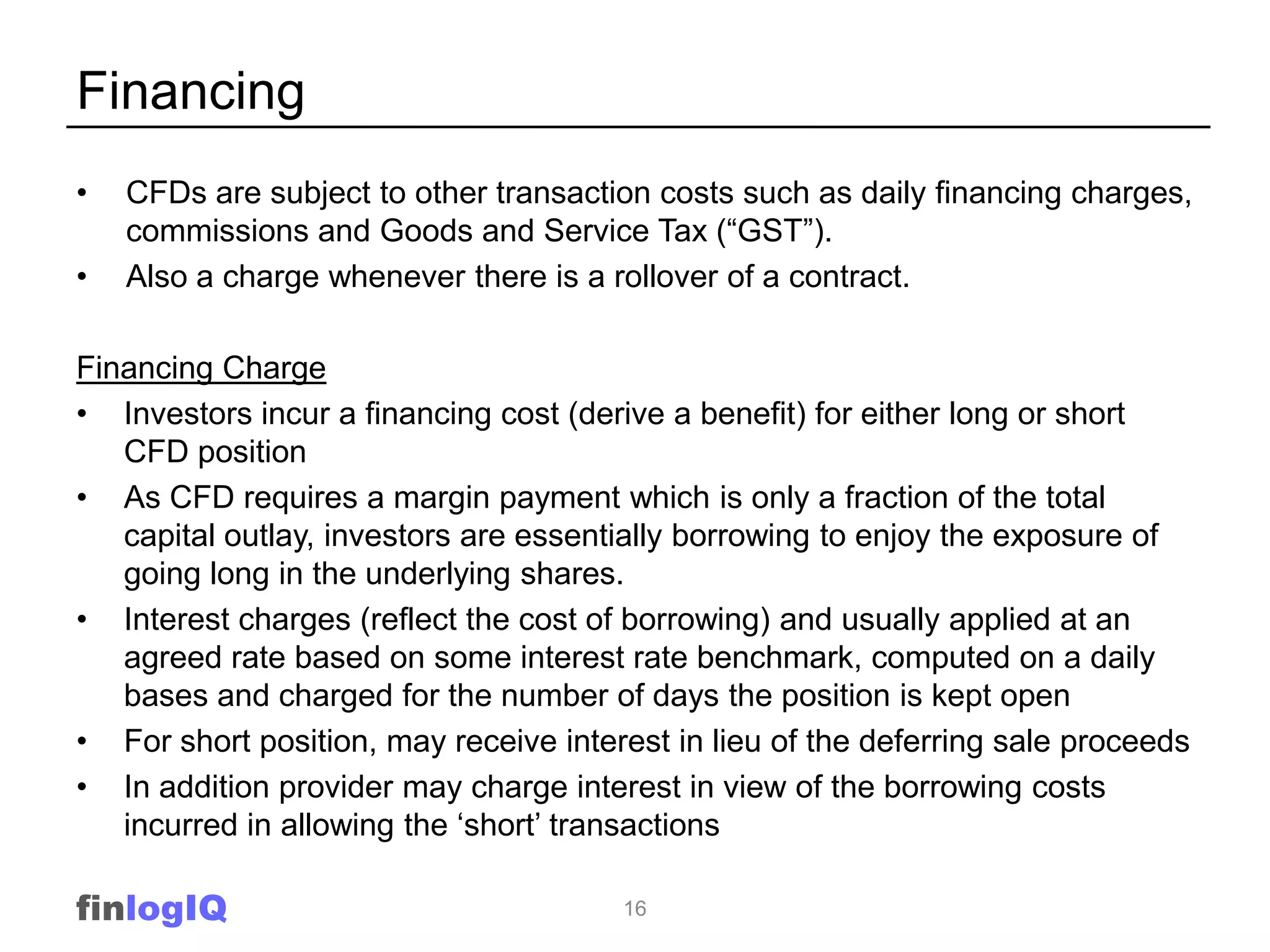 Financing

• CFDs are subject to other transaction costs such as daily financing charges, commissions and Goods and Service Tax (“GST”).
• Also a charge whenever there is a rollover of a contract.

Financing Charge
• Investors incur a financing cost (derive a benefit) for either long or short CFD position
• As CFD requires a margin payment which is only a fraction of the total capital outlay, investors are essentially borrowing to enjoy the exposure of going long in the underlying shares.
• Interest charges (reflect the cost of borrowing) and usually applied at an agreed rate based on some interest rate benchmark, computed on a daily bases and charged for the number of days the position is kept open
• For short position, may receive interest in lieu of the deferring sale proceeds
• In addition provider may charge interest in view of the borrowing costs incurred in allowing the ‘short’ transactions

finlogIQ

16